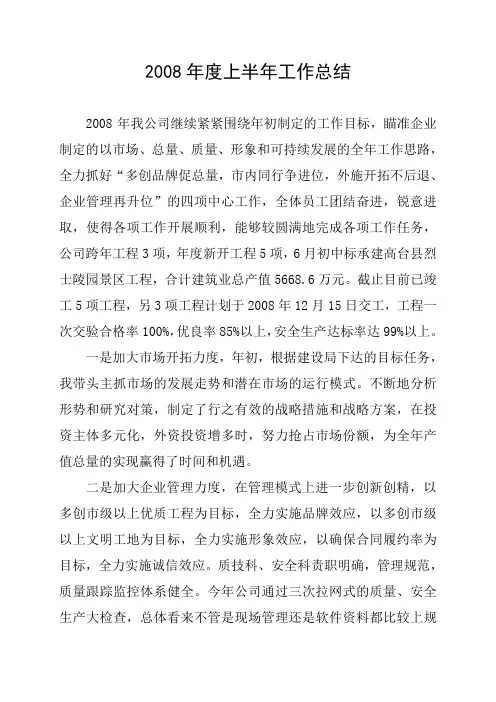 2008 年度上半年工作总结

2008 年我公司继续紧紧围绕年初制定的工作目标，瞄准企业制定的以市场、总量、质量、形象和可持续发展的全年工作思路，全力抓好“多创品牌促总量，市内同行争进位，外施开拓不后退、企业管理再升位”的四项中心工作，全体员工团结奋进，锐意进取，使得各项工作开展顺利，能够较圆满地完成各项工作任务，公司跨年工程 3 项，年度新开工程 5 项，6 月初中标承建高台县烈士陵园景区工程，合计建筑业总产值 5668.6 万元。截止目前已竣工 5 项工程，另 3 项工程计划于 2008 年 12 月 15 日交工，工程一次交验合格率 100%,优良率 85%以上,安全生产达标率达 99%以上。

一是加大市场开拓力度，年初，根据建设局下达的目标任务，我带头主抓市场的发展走势和潜在市场的运行模式。不断地分析形势和研究对策，制定了行之有效的战略措施和战略方案，在投资主体多元化，外资投资增多时，努力抢占市场份额，为全年产值总量的实现赢得了时间和机遇。

二是加大企业管理力度，在管理模式上进一步创新创精，以多创市级以上优质工程为目标，全力实施品牌效应，以多创市级以上文明工地为目标，全力实施形象效应，以确保合同履约率为目标，全力实施诚信效应。质技科、安全科责职明确，管理规范，质量跟踪监控体系健全。今年公司通过三次拉网式的质量、安全生产大检查，总体看来不管是现场管理还是软件资料都比较上规